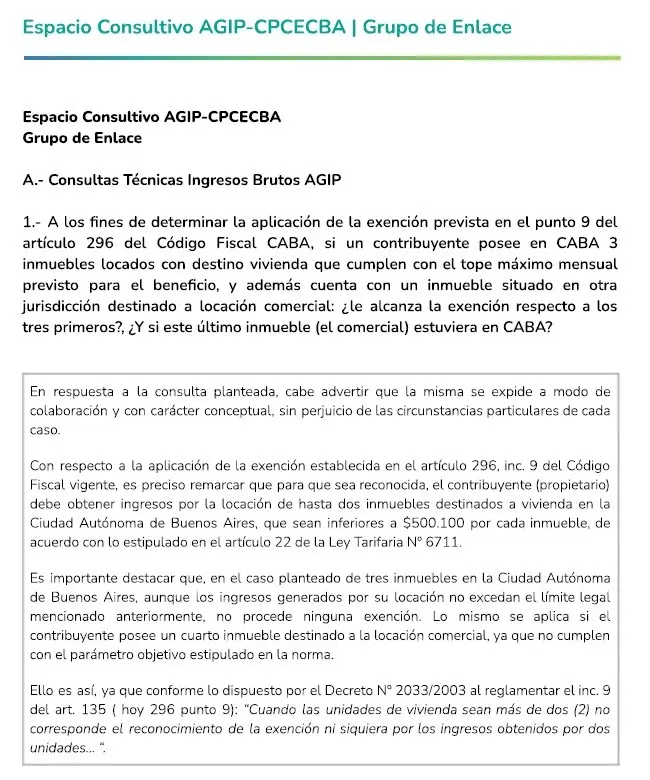 Espacio Consultivo AGIP-CPCECBA | Grupo de Enlace

Espacio Consultivo AGIP-CPCECBA
Grupo de Enlace

A.- Consultas Técnicas Ingresos Brutos AGIP

1.- A los fines de determinar la aplicación de la exención prevista en el punto 9 del artículo 296 del Código Fiscal CABA, si un contribuyente posee en CABA 3 inmuebles locados con destino vivienda que cumplen con el tope máximo mensual previsto para el beneficio, y además cuenta con un inmueble situado en otra jurisdicción destinado a locación comercial: ¿le alcanza la exención respecto a los tres primeros?, ¿Y si este último inmueble (el comercial) estuviera en CABA?

En respuesta a la consulta planteada, cabe advertir que la misma se expide a modo de colaboración y con carácter conceptual, sin perjuicio de las circunstancias particulares de cada caso.

Con respecto a la aplicación de la exención establecida en el artículo 296, inc. 9 del Código Fiscal vigente, es preciso remarcar que para que sea reconocida, el contribuyente (propietario) debe obtener ingresos por la locación de hasta dos inmuebles destinados a vivienda en la Ciudad Autónoma de Buenos Aires, que sean inferiores a $500.100 por cada inmueble, de acuerdo con lo estipulado en el artículo 22 de la Ley Tarifaria N° 6711.

Es importante destacar que, en el caso planteado de tres inmuebles en la Ciudad Autónoma de Buenos Aires, aunque los ingresos generados por su locación no excedan el límite legal mencionado anteriormente, no procede ninguna exención. Lo mismo se aplica si el contribuyente posee un cuarto inmueble destinado a la locación comercial, ya que no cumplen con el parámetro objetivo estipulado en la norma.

Ello es así, ya que conforme lo dispuesto por el Decreto N° 2033/2003 al reglamentar el inc. 9 del art. 135 ( hoy 296 punto 9): "Cuando las unidades de vivienda sean más de dos (2) no corresponde el reconocimiento de la exención ni siquiera por los ingresos obtenidos por dos unidades... ".